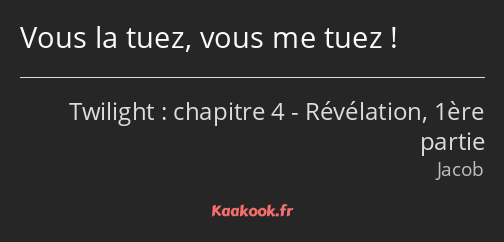 Vous la tuez, vous me tuez !

Twilight : chapitre 4 - Révélation, 1ère partie

Jacob

Kaakook.fr